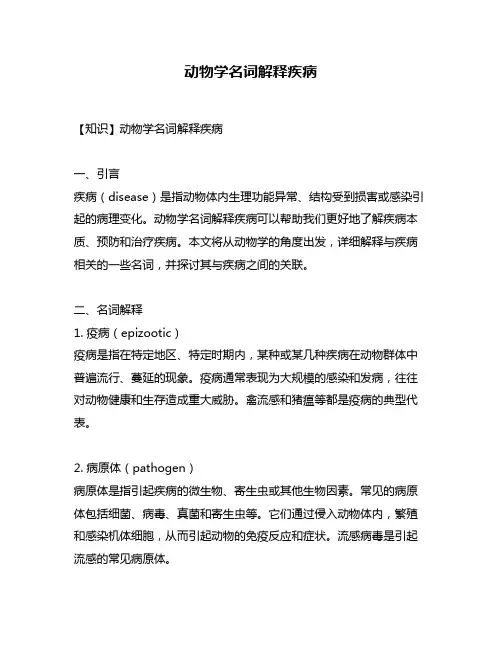 动物学名词解释疾病

【知识】动物学名词解释疾病

一、引言
疾病（disease）是指动物体内生理功能异常、结构受到损害或感染引起的病理变化。动物学名词解释疾病可以帮助我们更好地了解疾病本质、预防和治疗疾病。本文将从动物学的角度出发，详细解释与疾病相关的一些名词，并探讨其与疾病之间的关联。

二、名词解释
1. 疫病（epizootic）
疫病是指在特定地区、特定时期内，某种或某几种疾病在动物群体中普遍流行、蔓延的现象。疫病通常表现为大规模的感染和发病，往往对动物健康和生存造成重大威胁。禽流感和猪瘟等都是疫病的典型代表。

2. 病原体（pathogen）
病原体是指引起疾病的微生物、寄生虫或其他生物因素。常见的病原体包括细菌、病毒、真菌和寄生虫等。它们通过侵入动物体内，繁殖和感染机体细胞，从而引起动物的免疫反应和症状。流感病毒是引起流感的常见病原体。